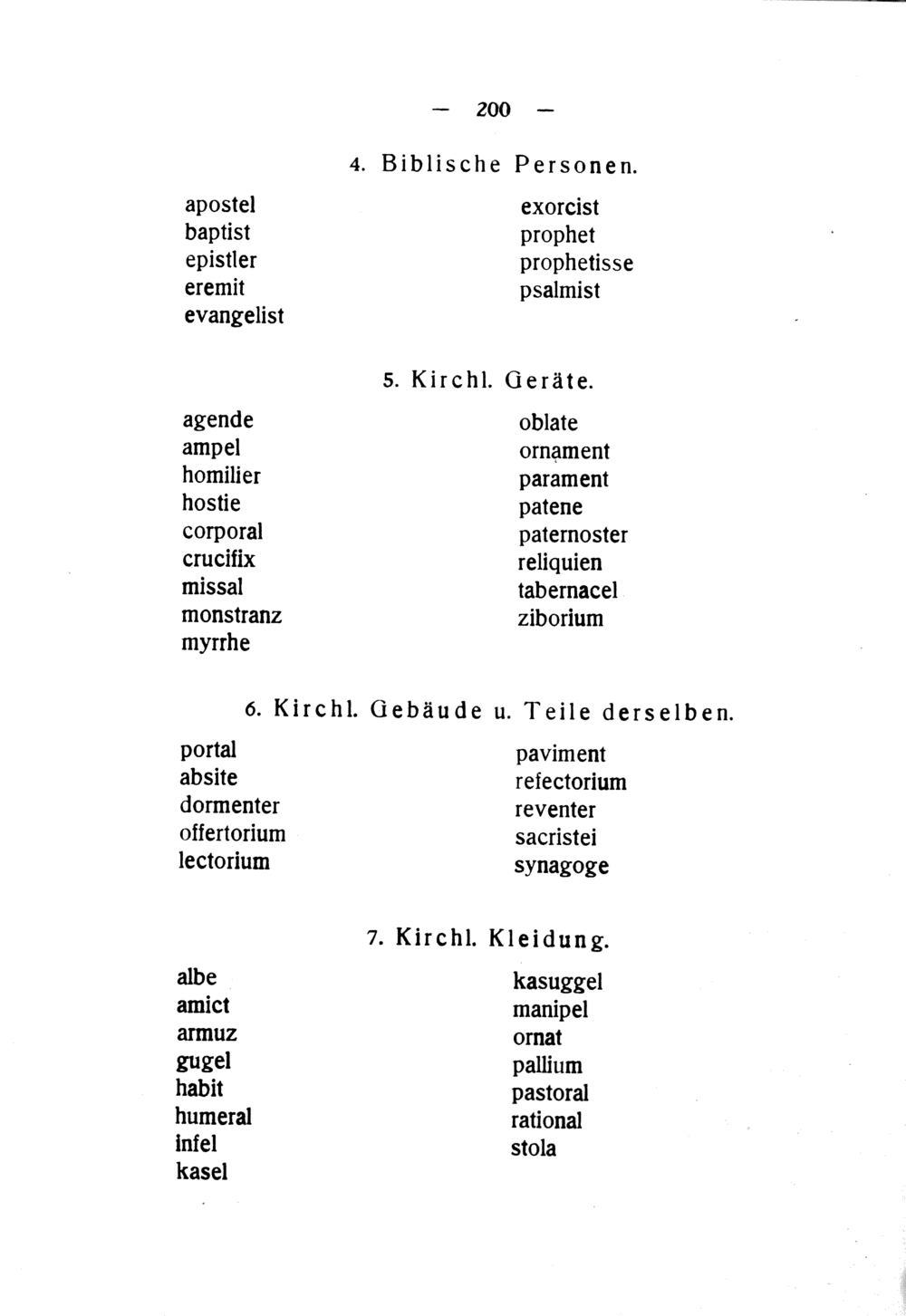 — 200 —

4. Biblische Personen.

apostel
baptist
epistler
eremit
evangelist

exorcist
prophet
prophetisse
psalmist

5. Kirchl. Geräte.

agende
ampel
homilier
hostie
corporal
crucifix
missal
monstranz
myrrhe

oblate
ornament
parament
patene
paternoster
reliquien
tabernacel
ziborium

6. Kirchl. Gebäude u. Teile derselben.

portal
absite
dormenter
offertorium
lectorium

paviment
refectorium
reventer
sacristei
synagoge

7. Kirchl. Kleidung.

albe
amict
armuz
gugel
habit
humeral
infel
kasel

kasuggel
manipel
ornat
pallium
pastoral
rational
stola